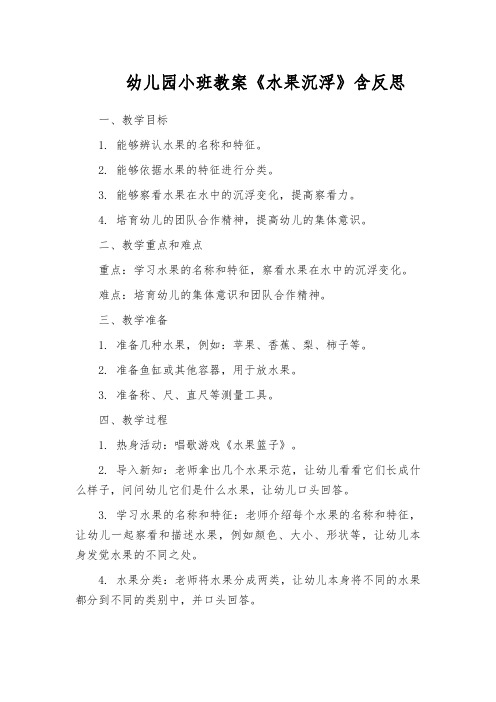 幼儿园小班教案《水果沉浮》含反思

一、教学目标

1. 能够辨认水果的名称和特征。

2. 能够依据水果的特征进行分类。

3. 能够察看水果在水中的沉浮变化，提高察看力。

4. 培育幼儿的团队合作精神，提高幼儿的集体意识。

二、教学重点和难点

重点：学习水果的名称和特征，察看水果在水中的沉浮变化。

难点：培育幼儿的集体意识和团队合作精神。

三、教学准备

1. 准备几种水果，例如：苹果、香蕉、梨、柿子等。

2. 准备鱼缸或其他容器，用于放水果。

3. 准备称、尺、直尺等测量工具。

四、教学过程

1. 热身活动：唱歌游戏《水果篮子》。

2. 导入新知：老师拿出几个水果示范，让幼儿看看它们长成什么样子，问问幼儿它们是什么水果，让幼儿口头回答。

3. 学习水果的名称和特征：老师介绍每个水果的名称和特征，让幼儿一起察看和描述水果，例如颜色、大小、形状等，让幼儿本身发觉水果的不同之处。

4. 水果分类：老师将水果分成两类，让幼儿本身将不同的水果都分到不同的类别中，并口头回答。